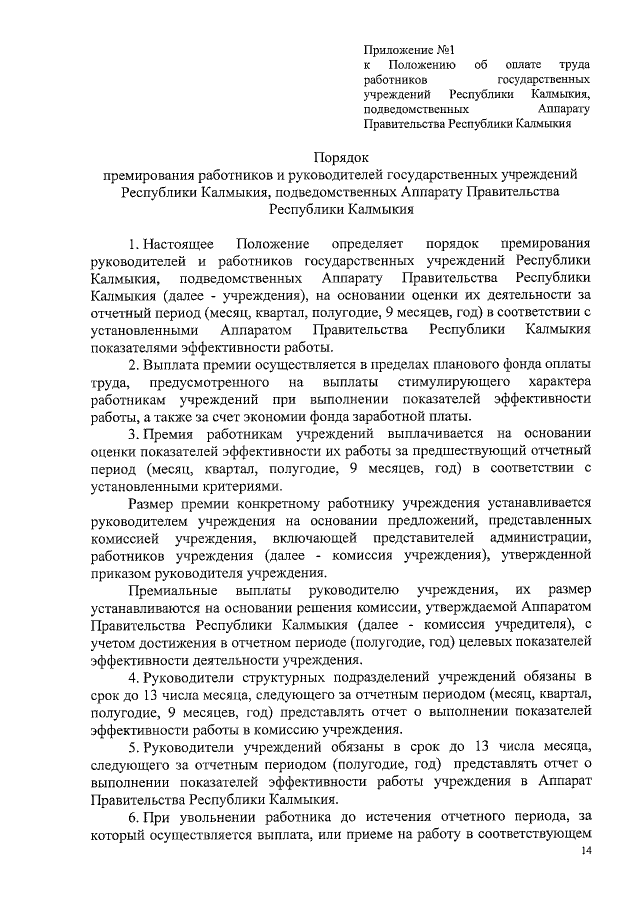 Приложение №1
к Положению об оплате труда работников государственных учреждений Республики Калмыкия, подведомственных Аппарату Правительства Республики Калмыкия

Порядок
премирования работников и руководителей государственных учреждений Республики Калмыкия, подведомственных Аппарату Правительства Республики Калмыкия

1. Настоящее Положение определяет порядок премирования руководителей и работников государственных учреждений Республики Калмыкия, подведомственных Аппарату Правительства Республики Калмыкия (далее - учреждения), на основании оценки их деятельности за отчетный период (месяц, квартал, полугодие, 9 месяцев, год) в соответствии с установленными Аппаратом Правительства Республики Калмыкия показателями эффективности работы.

2. Выплата премии осуществляется в пределах планового фонда оплаты труда, предусмотренного на выплаты стимулирующего характера работникам учреждений при выполнении показателей эффективности работы, а также за счет экономии фонда заработной платы.

3. Премия работникам учреждений выплачивается на основании оценки показателей эффективности их работы за предшествующий отчетный период (месяц, квартал, полугодие, 9 месяцев, год) в соответствии с установленными критериями.

Размер премии конкретному работнику учреждения устанавливается руководителем учреждения на основании предложений, представленных комиссией учреждения, включающей представителей администрации, работников учреждения (далее - комиссия учреждения), утвержденной приказом руководителя учреждения.

Премиальные выплаты руководителю учреждения, их размер устанавливаются на основании решения комиссии, утверждаемой Аппаратом Правительства Республики Калмыкия (далее - комиссия учредителя), с учетом достижения в отчетном периоде (полугодие, год) целевых показателей эффективности деятельности учреждения.

4. Руководители структурных подразделений учреждений обязаны в срок до 13 числа месяца, следующего за отчетным периодом (месяц, квартал, полугодие, 9 месяцев, год) представлять отчет о выполнении показателей эффективности работы в комиссию учреждения.

5. Руководители учреждений обязаны в срок до 13 числа месяца, следующего за отчетным периодом (полугодие, год) представлять отчет о выполнении показателей эффективности работы учреждения в Аппарат Правительства Республики Калмыкия.

6. При увольнении работника до истечения отчетного периода, за который осуществляется выплата, или приеме на работу в соответствующем

14